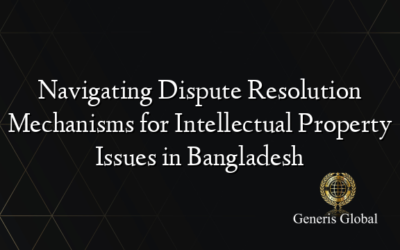 Navigating Dispute Resolution Mechanisms for Intellectual Property Issues in Bangladesh

Generis Global